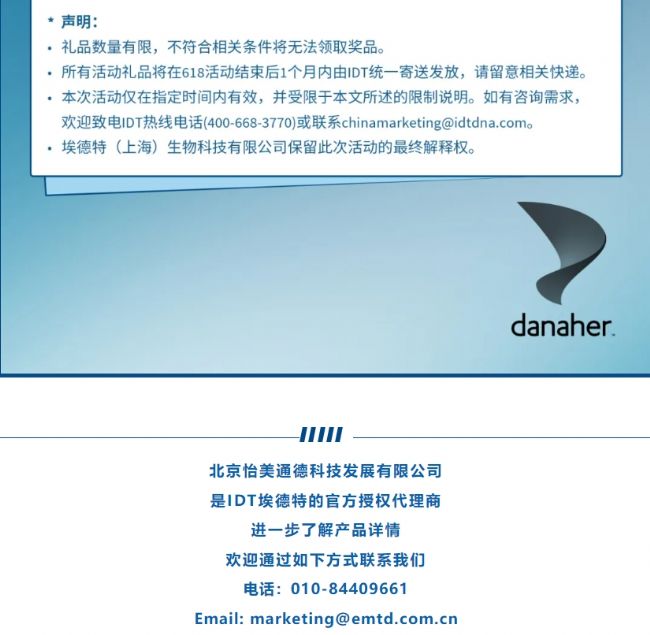 * 声明:

• 礼品数量有限，不符合相关条件将无法领取奖品。

• 所有活动礼品将在618活动结束后1个月内由IDT统一寄送发放，请留意相关快递。

• 本次活动仅在指定时间内有效，并受限于本文所述的限制说明。如有咨询需求，欢迎致电IDT热线电话(400-668-3770)或联系chinamarketing@idtdna.com。

• 埃德特（上海）生物科技有限公司保留此次活动的最终解释权。

danaher.

北京怡美通德科技发展有限公司

是IDT埃德特的官方授权代理商

进一步了解产品详情

欢迎通过如下方式联系我们

电话：010-84409661

Email: marketing@emtd.com.cn